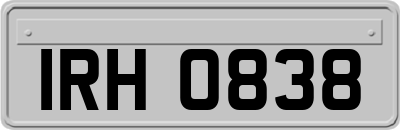 IRH 0838